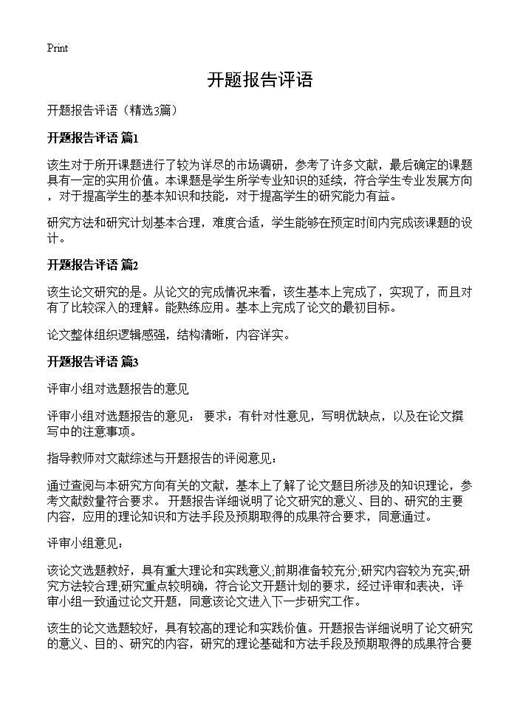 Print

开题报告评语

开题报告评语（精选3篇）

开题报告评语 篇1

该生对于所开课题进行了较为详尽的市场调研，参考了许多文献，最后确定的课题具有一定的实用价值。本课题是学生所学专业知识的延续，符合学生专业发展方向，对于提高学生的基本知识和技能，对于提高学生的研究能力有益。

研究方法和研究计划基本合理，难度合适，学生能够在预定时间内完成该课题的设计。

开题报告评语 篇2

该生论文研究的是。从论文的完成情况来看，该生基本上完成了，实现了，而且对有了比较深入的理解。能熟练应用。基本上完成了论文的最初目标。

论文整体组织逻辑感强，结构清晰，内容详实。

开题报告评语 篇3

评审小组对选题报告的意见

评审小组对选题报告的意见： 要求：有针对性意见，写明优缺点，以及在论文撰写中的注意事项。

指导教师对文献综述与开题报告的评阅意见：

通过查阅与本研究方向有关的文献，基本上了解了论文题目所涉及的知识理论，参考文献数量符合要求。 开题报告详细说明了论文研究的意义、目的、研究的主要内容，应用的理论知识和方法手段及预期取得的成果符合要求，同意通过。

评审小组意见：

该论文选题教好，具有重大理论和实践意义;前期准备较充分;研究内容较为充实;研究方法较合理;研究重点较明确，符合论文开题计划的要求，经过评审和表决，评审小组一致通过论文开题，同意该论文进入下一步研究工作。

该生的论文选题较好，具有较高的理论和实践价值。开题报告详细说明了论文研究的意义、目的、研究的内容，研究的理论基础和方法手段及预期取得的成果符合要